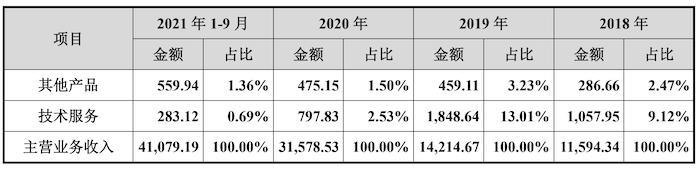 | 项目 | 2021 年 1-9 月 | | 2020 年 | | 2019 年 | | 2018 年 | |
|---|---|---|---|---|---|---|---|---|
| | 金额 | 占比 | 金额 | 占比 | 金额 | 占比 | 金额 | 占比 |
| 其他产品 | 559.94 | 1.36% | 475.15 | 1.50% | 459.11 | 3.23% | 286.66 | 2.47% |
| 技术服务 | 283.12 | 0.69% | 797.83 | 2.53% | 1,848.64 | 13.01% | 1,057.95 | 9.12% |
| 主营业务收入 | 41,079.19 | 100.00% | 31,578.53 | 100.00% | 14,214.67 | 100.00% | 11,594.34 | 100.00% |